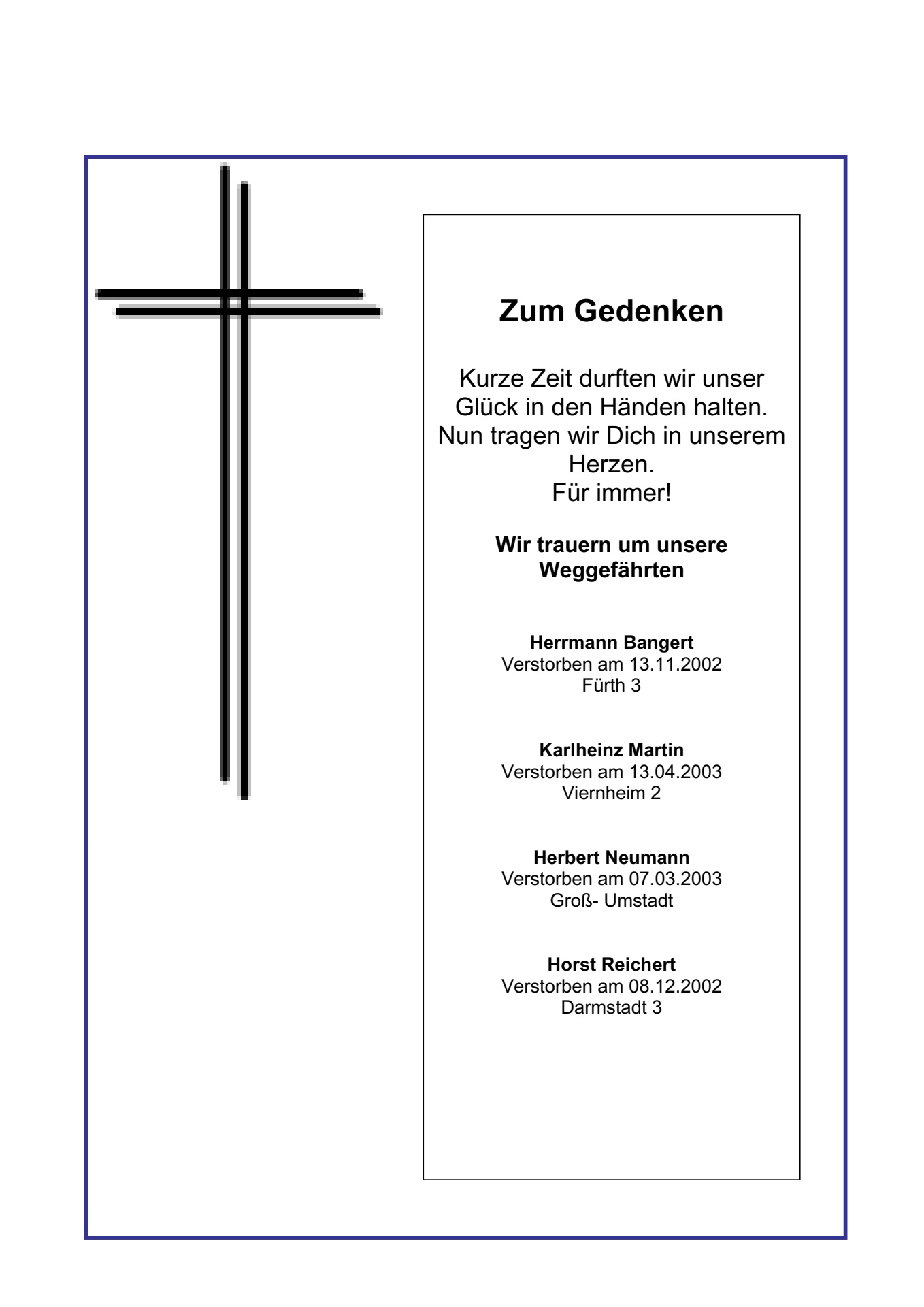 Zum Gedenken

Kurze Zeit durften wir unser Glück in den Händen halten. Nun tragen wir Dich in unserem Herzen. Für immer!

Wir trauern um unsere Weggefährten

Herrmann Bangert
Verstorben am 13.11.2002
Fürth 3

Karlheinz Martin
Verstorben am 13.04.2003
Viernheim 2

Herbert Neumann
Verstorben am 07.03.2003
Groß- Umstadt

Horst Reichert
Verstorben am 08.12.2002
Darmstadt 3